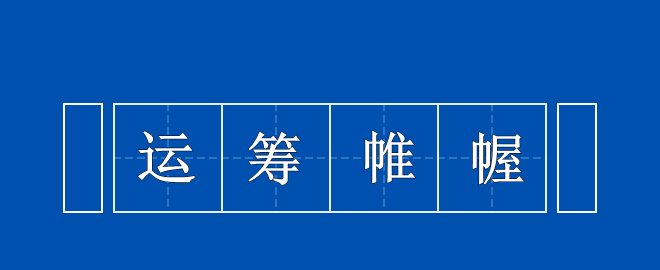 运筹帷幄